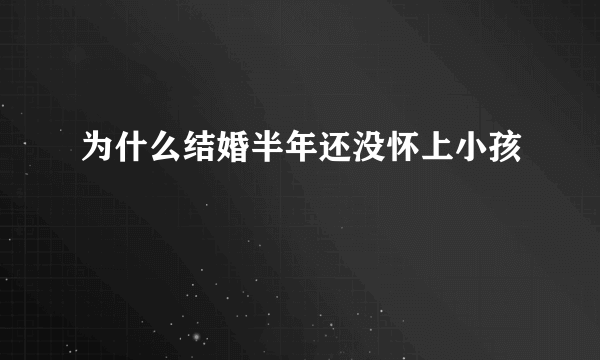 为什么结婚半年还没怀上小孩